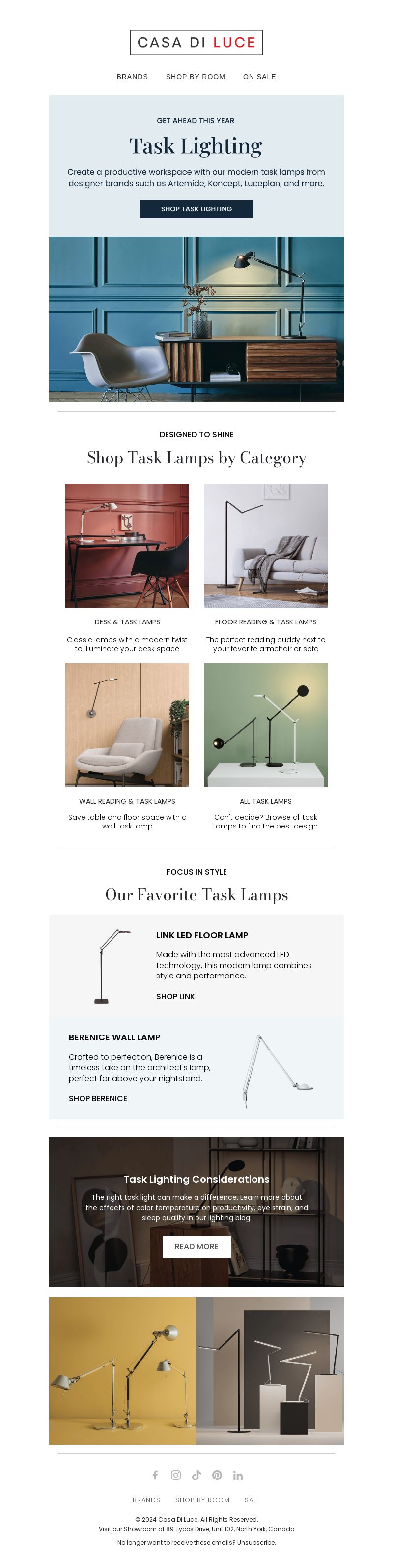 CASA DI LUCE

BRANDS SHOP BY ROOM ON SALE

GET AHEAD THIS YEAR

Task Lighting

Create a productive workspace with our modern task lamps from designer brands such as Artemide, Koncept, Luceplan, and more.

SHOP TASK LIGHTING

DESIGNED TO SHINE

Shop Task Lamps by Category

DESK & TASK LAMPS

Classic lamps with a modern twist to illuminate your desk space

FLOOR READING & TASK LAMPS

The perfect reading buddy next to your favorite armchair or sofa

WALL READING & TASK LAMPS

Save table and floor space with a wall task lamp

ALL TASK LAMPS

Can't decide? Browse all task lamps to find the best design

FOCUS IN STYLE

Our Favorite Task Lamps

LINK LED FLOOR LAMP

Made with the most advanced LED technology, this modern lamp combines style and performance.

SHOP LINK

BERENICE WALL LAMP

Crafted to perfection, Berenice is a timeless take on the architect's lamp, perfect for above your nightstand.

SHOP BERENICE

Task Lighting Considerations

The right task light can make a difference. Learn more about the effects of color temperature on productivity, eye strain, and sleep quality in our lighting blog.

READ MORE

BRANDS SHOP BY ROOM SALE

© 2024 Casa Di Luce. All Rights Reserved.
Visit our Showroom at 89 Tycos Drive, Unit 102, North York, Canada

No longer want to receive these emails? Unsubscribe.